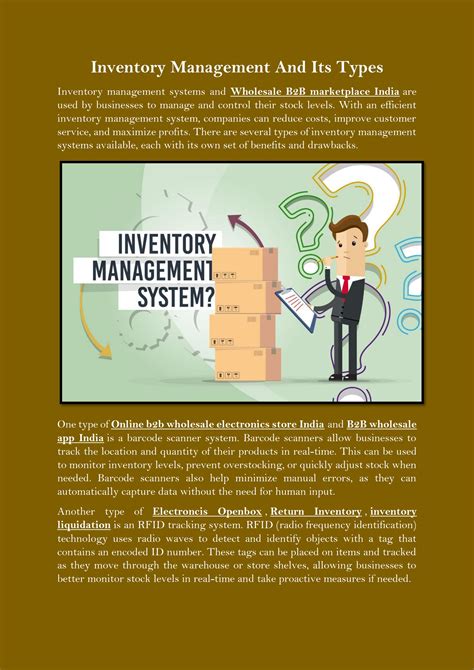 Inventory Management And Its Types

Inventory management systems and Wholesale B2B marketplace India are used by businesses to manage and control their stock levels. With an efficient inventory management system, companies can reduce costs, improve customer service, and maximize profits. There are several types of inventory management systems available, each with its own set of benefits and drawbacks.

INVENTORY MANAGEMENT SYSTEM?

One type of Online b2b wholesale electronics store India and B2B wholesale app India is a barcode scanner system. Barcode scanners allow businesses to track the location and quantity of their products in real-time. This can be used to monitor inventory levels, prevent overstocking, or quickly adjust stock when needed. Barcode scanners also help minimize manual errors, as they can automatically capture data without the need for human input.

Another type of Electroncis Openbox , Return Inventory , inventory liquidation is an RFID tracking system. RFID (radio frequency identification) technology uses radio waves to detect and identify objects with a tag that contains an encoded ID number. These tags can be placed on items and tracked as they move through the warehouse or store shelves, allowing businesses to better monitor stock levels in real-time and take proactive measures if needed.